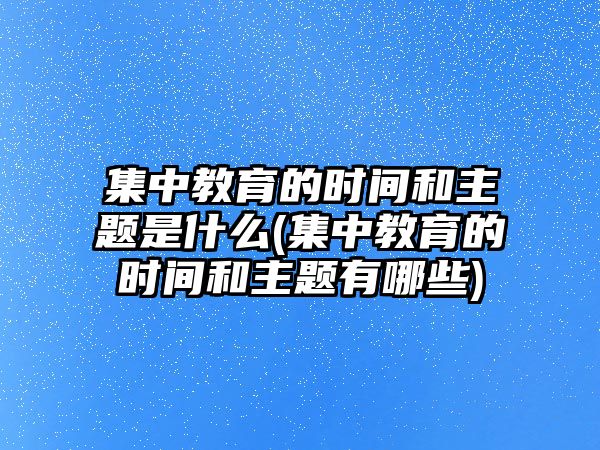 集中教育的时间和主题是什么(集中教育的时间和主题有哪些)